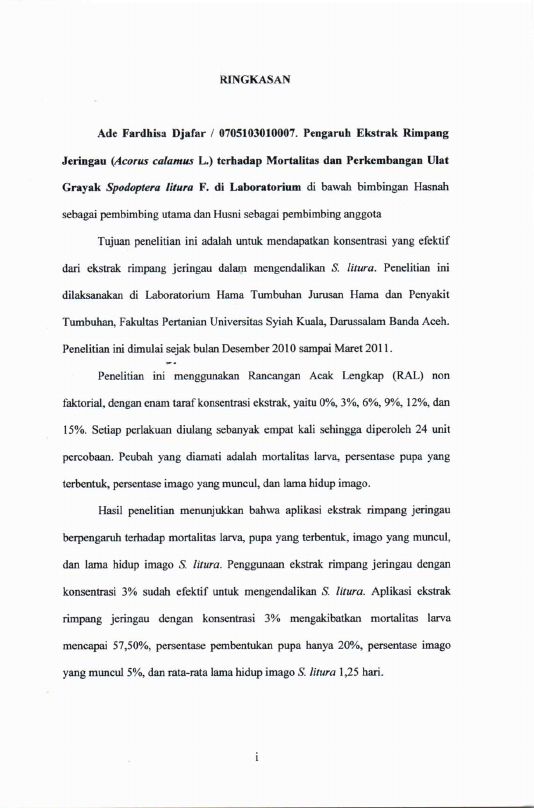 RINGKASAN

Ade Fardhisa Djafar / 0705103010007. Pengaruh Ekstrak Rimpang Jeringau (Acorus calamus L.) terhadap Mortalitas dan Perkembangan Ulat Grayak Spodoptera litura F. di Laboratorium di bawah bimbingan Hasnah sebagai pembimbing utama dan Husni sebagai pembimbing anggota

Tujuan penelitian ini adalah untuk mendapatkan konsentrasi yang efektif dari ekstrak rimpang jeringau dalam mengendalikan S. litura. Penelitian ini dilaksanakan di Laboratorium Hama Tumbuhan Jurusan Hama dan Penyakit Tumbuhan, Fakultas Pertanian Universitas Syiah Kuala, Darussalam Banda Aceh. Penelitian ini dimulai sejak bulan Desember 2010 sampai Maret 2011.

Penelitian ini menggunakan Rancangan Acak Lengkap (RAL) non faktorial, dengan enam taraf konsentrasi ekstrak, yaitu 0%, 3%, 6%, 9%, 12%, dan 15%. Setiap perlakuan diulang sebanyak empat kali sehingga diperoleh 24 unit percobaan. Peubah yang diamati adalah mortalitas larva, persentase pupa yang terbentuk, persentase imago yang muncul, dan lama hidup imago.

Hasil penelitian menunjukkan bahwa aplikasi ekstrak rimpang jeringau berpengaruh terhadap mortalitas larva, pupa yang terbentuk, imago yang muncul, dan lama hidup imago S. litura. Penggunaan ekstrak rimpang jeringau dengan konsentrasi 3% sudah efektif untuk mengendalikan S. litura. Aplikasi ekstrak rimpang jeringau dengan konsentrasi 3% mengakibatkan mortalitas larva mencapai 57,50%, persentase pembentukan pupa hanya 20%, persentase imago yang muncul 5%, dan rata-rata lama hidup imago S. litura 1,25 hari.

i